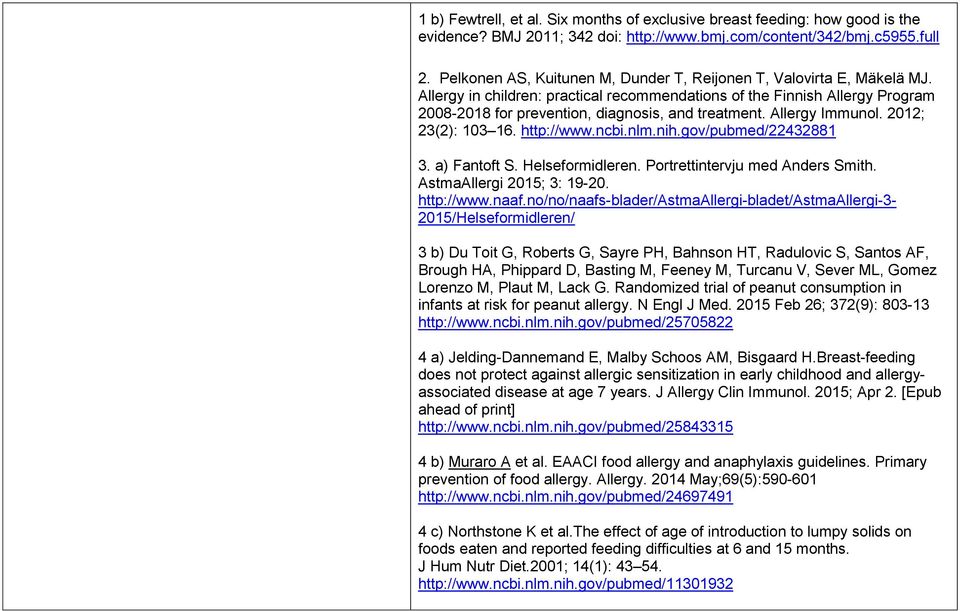 1 b) Fewtrell, et al. Six months of exclusive breast feeding: how good is the evidence? BMJ 2011; 342 doi: http://www.bmj.com/content/342/bmj.c5955.full

2. Pelkonen AS, Kuitunen M, Dunder T, Reijonen T, Valovirta E, Mäkelä MJ. Allergy in children: practical recommendations of the Finnish Allergy Program 2008-2018 for prevention, diagnosis, and treatment. Allergy Immunol. 2012; 23(2): 103–16. http://www.ncbi.nlm.nih.gov/pubmed/22432881

3. a) Fantoft S. Helseformidleren. Portrettintervju med Anders Smith. AstmaAllergi 2015; 3: 19-20. http://www.naaf.no/no/naafs-blader/AstmaAllergi-bladet/AstmaAllergi-3-2015/Helseformidleren/

3 b) Du Toit G, Roberts G, Sayre PH, Bahnson HT, Radulovic S, Santos AF, Brough HA, Phippard D, Basting M, Feeney M, Turcanu V, Sever ML, Gomez Lorenzo M, Plaut M, Lack G. Randomized trial of peanut consumption in infants at risk for peanut allergy. N Engl J Med. 2015 Feb 26; 372(9): 803-13 http://www.ncbi.nlm.nih.gov/pubmed/25705822

4 a) Jelding-Dannemand E, Malby Schoos AM, Bisgaard H.Breast-feeding does not protect against allergic sensitization in early childhood and allergy-associated disease at age 7 years. J Allergy Clin Immunol. 2015; Apr 2. [Epub ahead of print] http://www.ncbi.nlm.nih.gov/pubmed/25843315

4 b) Muraro A et al. EAACI food allergy and anaphylaxis guidelines. Primary prevention of food allergy. Allergy. 2014 May;69(5):590-601 http://www.ncbi.nlm.nih.gov/pubmed/24697491

4 c) Northstone K et al.The effect of age of introduction to lumpy solids on foods eaten and reported feeding difficulties at 6 and 15 months. J Hum Nutr Diet.2001; 14(1): 43–54. http://www.ncbi.nlm.nih.gov/pubmed/11301932